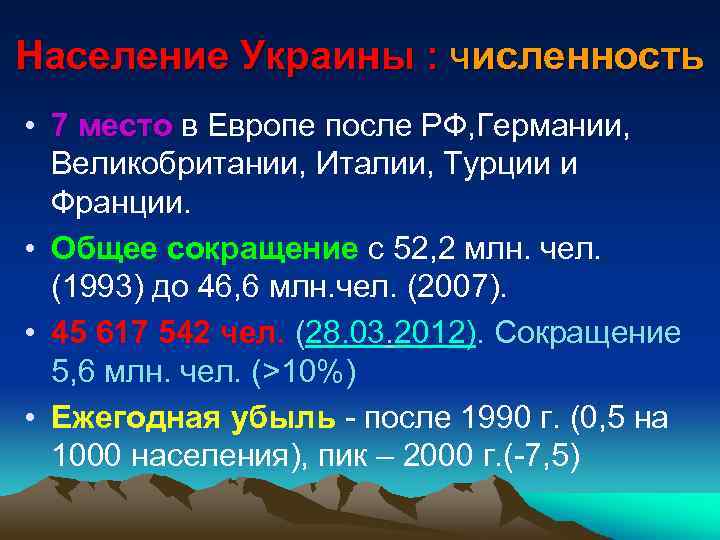 Население Украины : численность

• 7 место в Европе после РФ,Германии, Великобритании, Италии, Турции и Франции.

• Общее сокращение с 52,2 млн. чел. (1993) до 46,6 млн.чел. (2007).

• 45 617 542 чел. (28.03.2012). Сокращение 5,6 млн. чел. (>10%)

• Ежегодная убыль - после 1990 г. (0,5 на 1000 населения), пик – 2000 г.(-7,5)